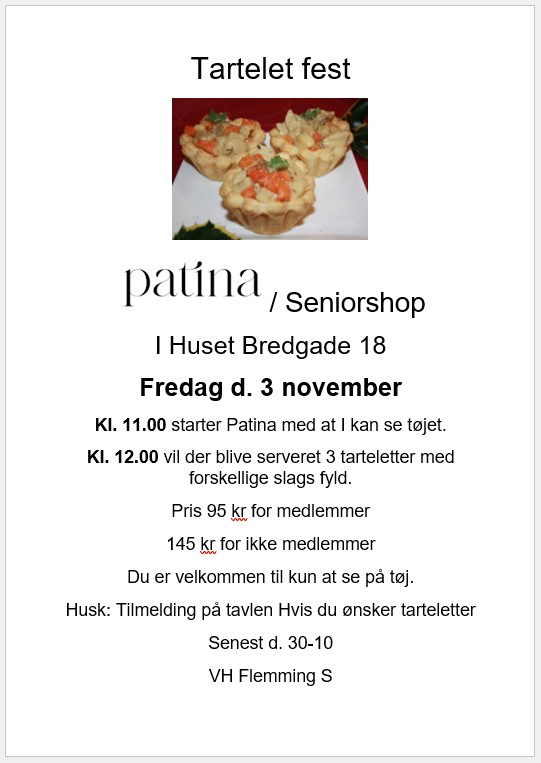 Tartelet fest

patina / Seniorshop

I Huset Bredgade 18

Fredag d. 3 november

Kl. 11.00 starter Patina med at I kan se tøjet.

Kl. 12.00 vil der blive serveret 3 tarteletter med forskellige slags fyld.

Pris 95 kr for medlemmer

145 kr for ikke medlemmer

Du er velkommen til kun at se på tøj.

Husk: Tilmelding på tavlen Hvis du ønsker tarteletter

Senest d. 30-10

VH Flemming S